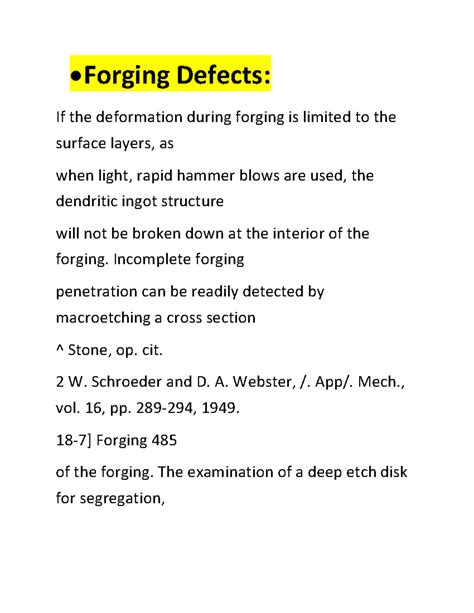 •Forging Defects:

If the deformation during forging is limited to the surface layers, as

when light, rapid hammer blows are used, the dendritic ingot structure

will not be broken down at the interior of the forging. Incomplete forging

penetration can be readily detected by macroetching a cross section

^ Stone, op. cit.

2 W. Schroeder and D. A. Webster, /. App/. Mech., vol. 16, pp. 289-294, 1949.

18-7] Forging 485

of the forging. The examination of a deep etch disk for segregation,